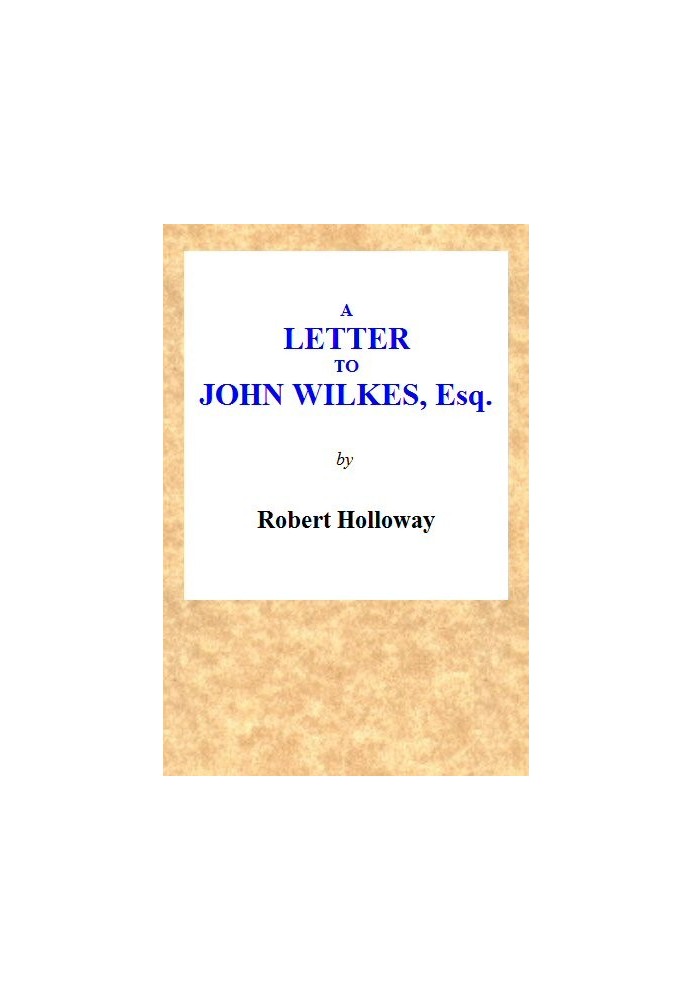 A
LETTER
TO
JOHN WILKES, Esq.

by

Robert Holloway